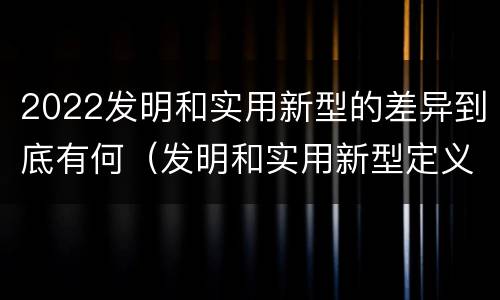 2022发明和实用新型的差异到底有何（发明和实用新型定义